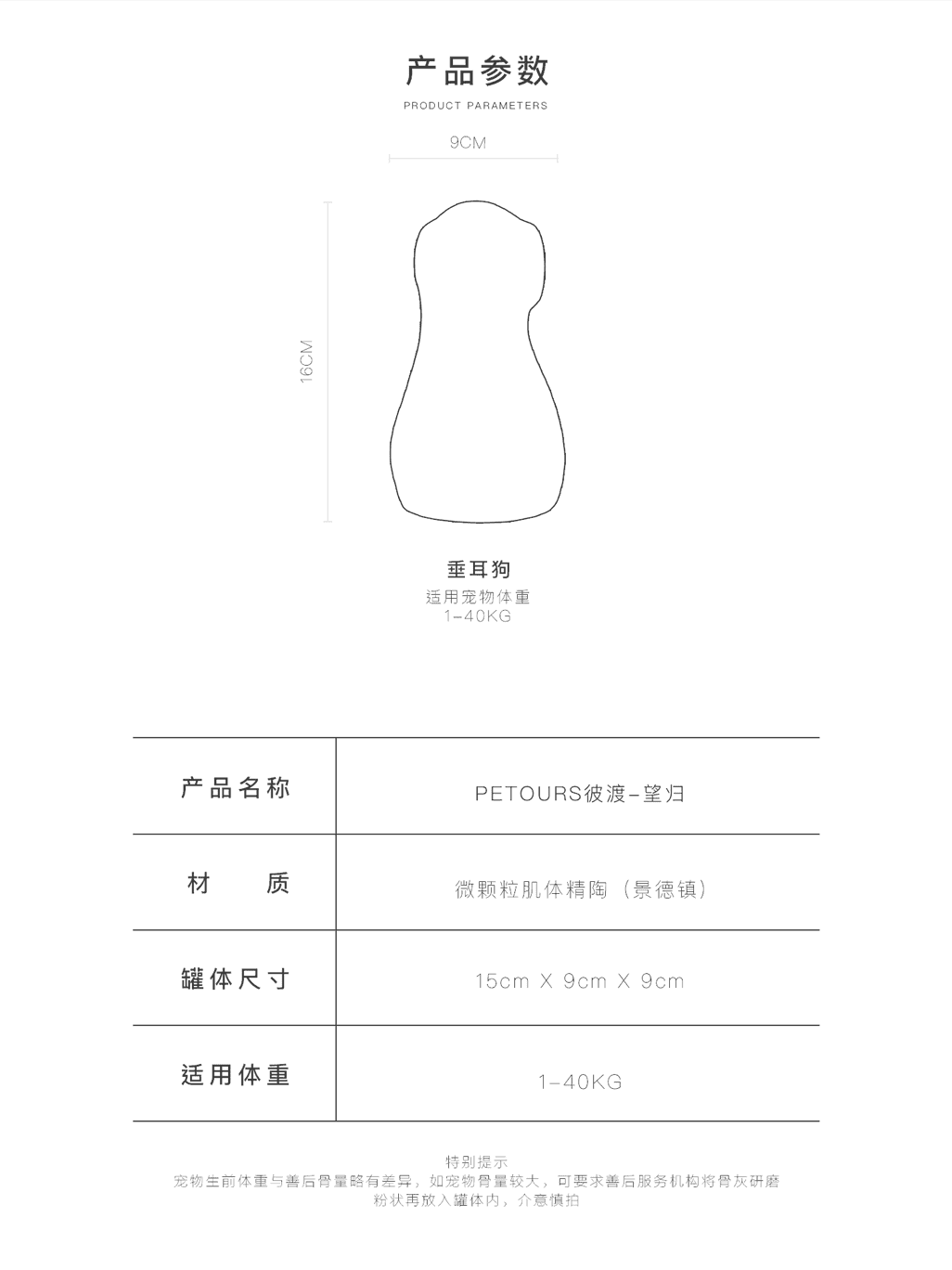 产品参数
PRODUCT PARAMETERS

9CM

16CM

垂耳狗
适用宠物体重
1-40KG

| 产品名称 | PETOURS彼渡-望归 |
|---|---|
| 材　　质 | 微颗粒肌体精陶（景德镇） |
| 罐体尺寸 | 15cm X 9cm X 9cm |
| 适用体重 | 1-40KG |

特别提示
宠物生前体重与善后骨量略有差异，如宠物骨量较大，可要求善后服务机构将骨灰研磨粉状再放入罐体内，介意慎拍